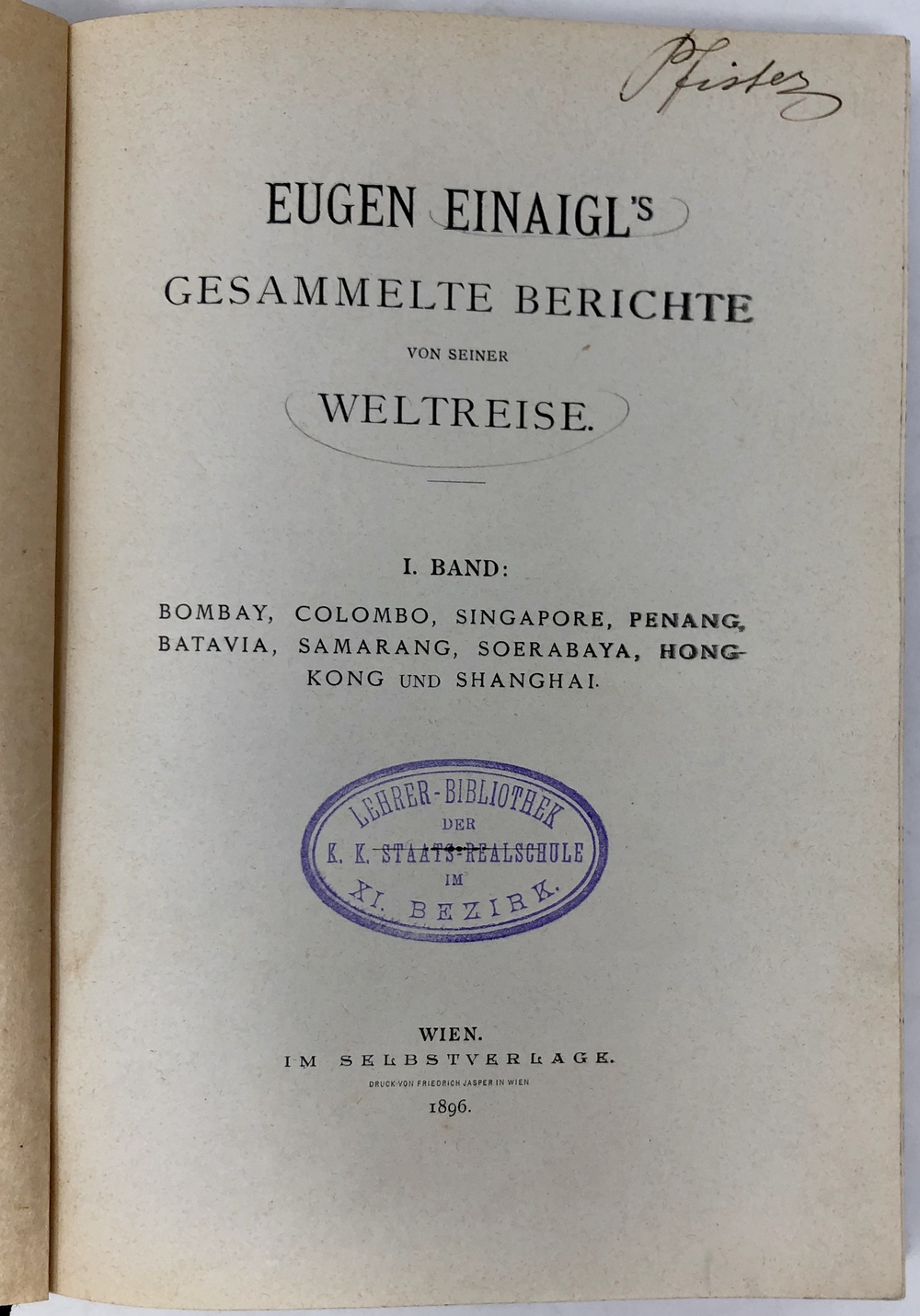 Pfister

EUGEN EINAIGL'S

GESAMMELTE BERICHTE

VON SEINER

WELTREISE.

I. BAND:

BOMBAY, COLOMBO, SINGAPORE, PENANG, BATAVIA, SAMARANG, SOERABAYA, HONGKONG UND SHANGHAI.

LEHRER-BIBLIOTHEK
DER
K. K. STAATS-REALSCHULE
IM
XI. BEZIRK.

WIEN.
IM SELBSTVERLAGE.
DRUCK VON FRIEDRICH JASPER IN WIEN
1896.